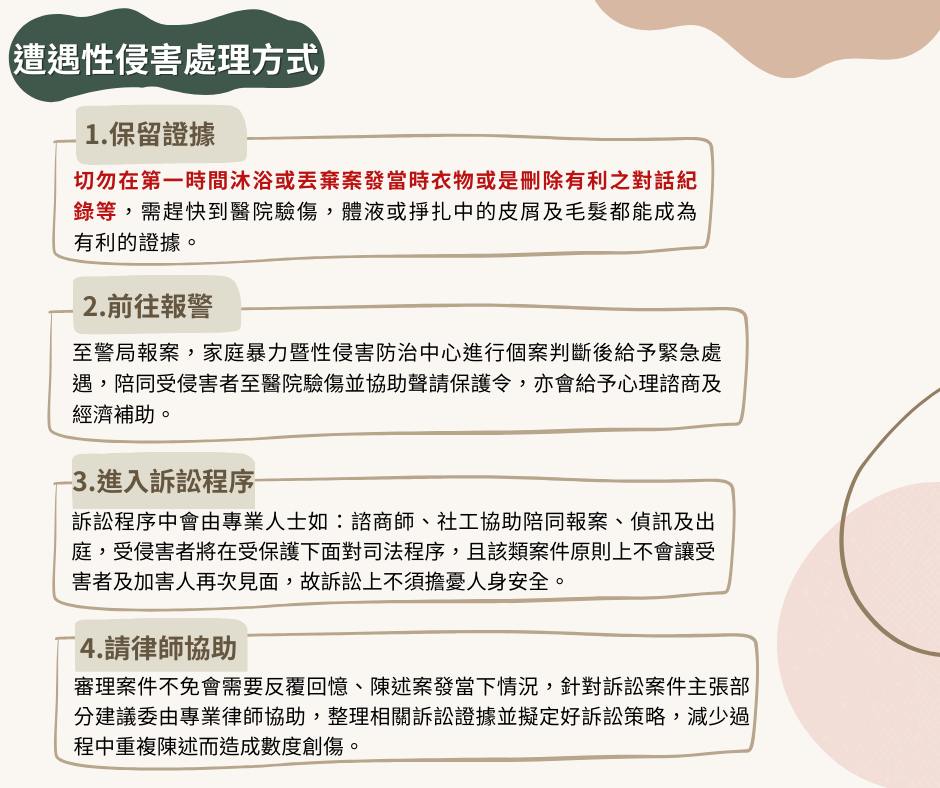 遭遇性侵害處理方式

1.保留證據

切勿在第一時間沐浴或丟棄案發當時衣物或是刪除有利之對話紀錄等，需趕快到醫院驗傷，體液或掙扎中的皮屑及毛髮都能成為有利的證據。

2.前往報警

至警局報案，家庭暴力暨性侵害防治中心進行個案判斷後給予緊急處遇，陪同受侵害者至醫院驗傷並協助聲請保護令，亦會給予心理諮商及經濟補助。

3.進入訴訟程序

訴訟程序中會由專業人士如：諮商師、社工協助陪同報案、偵訊及出庭，受侵害者將在受保護下面對司法程序，且該類案件原則上不會讓受害者及加害人再次見面，故訴訟上不須擔憂人身安全。

4.請律師協助

審理案件不免會需要反覆回憶、陳述案發當下情況，針對訴訟案件主張部分建議委由專業律師協助，整理相關訴訟證據並擬定好訴訟策略，減少過程中重複陳述而造成數度創傷。